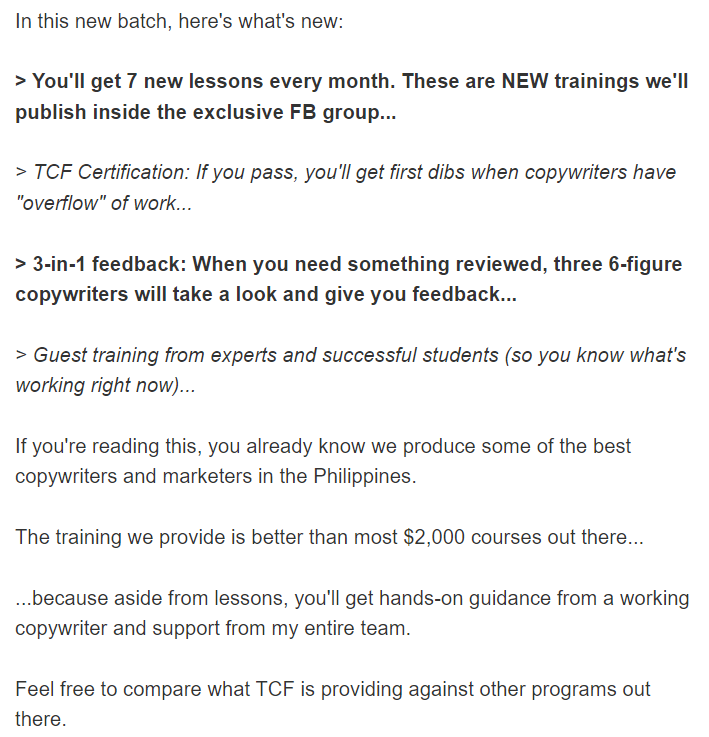 In this new batch, here's what's new:

> You'll get 7 new lessons every month. These are NEW trainings we'll publish inside the exclusive FB group...

> TCF Certification: If you pass, you'll get first dibs when copywriters have "overflow" of work...

> 3-in-1 feedback: When you need something reviewed, three 6-figure copywriters will take a look and give you feedback...

> Guest training from experts and successful students (so you know what's working right now)...

If you're reading this, you already know we produce some of the best copywriters and marketers in the Philippines.

The training we provide is better than most $2,000 courses out there...

...because aside from lessons, you'll get hands-on guidance from a working copywriter and support from my entire team.

Feel free to compare what TCF is providing against other programs out there.